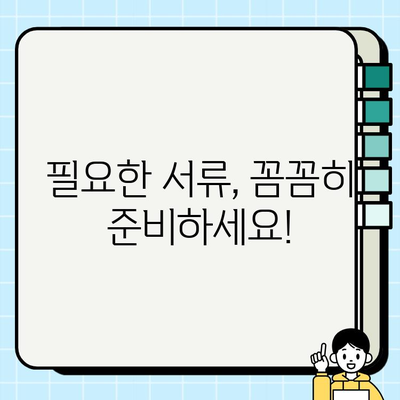 필요한 서류, 꼼꼼히 준비하세요!